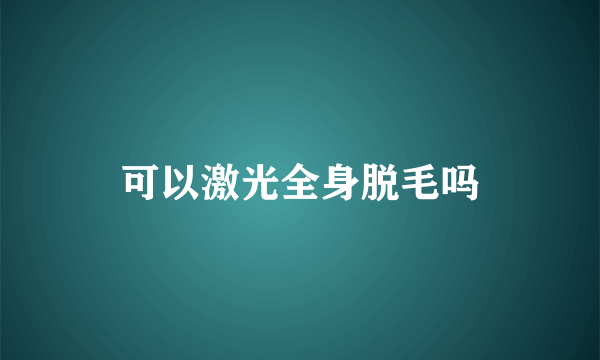 可以激光全身脱毛吗